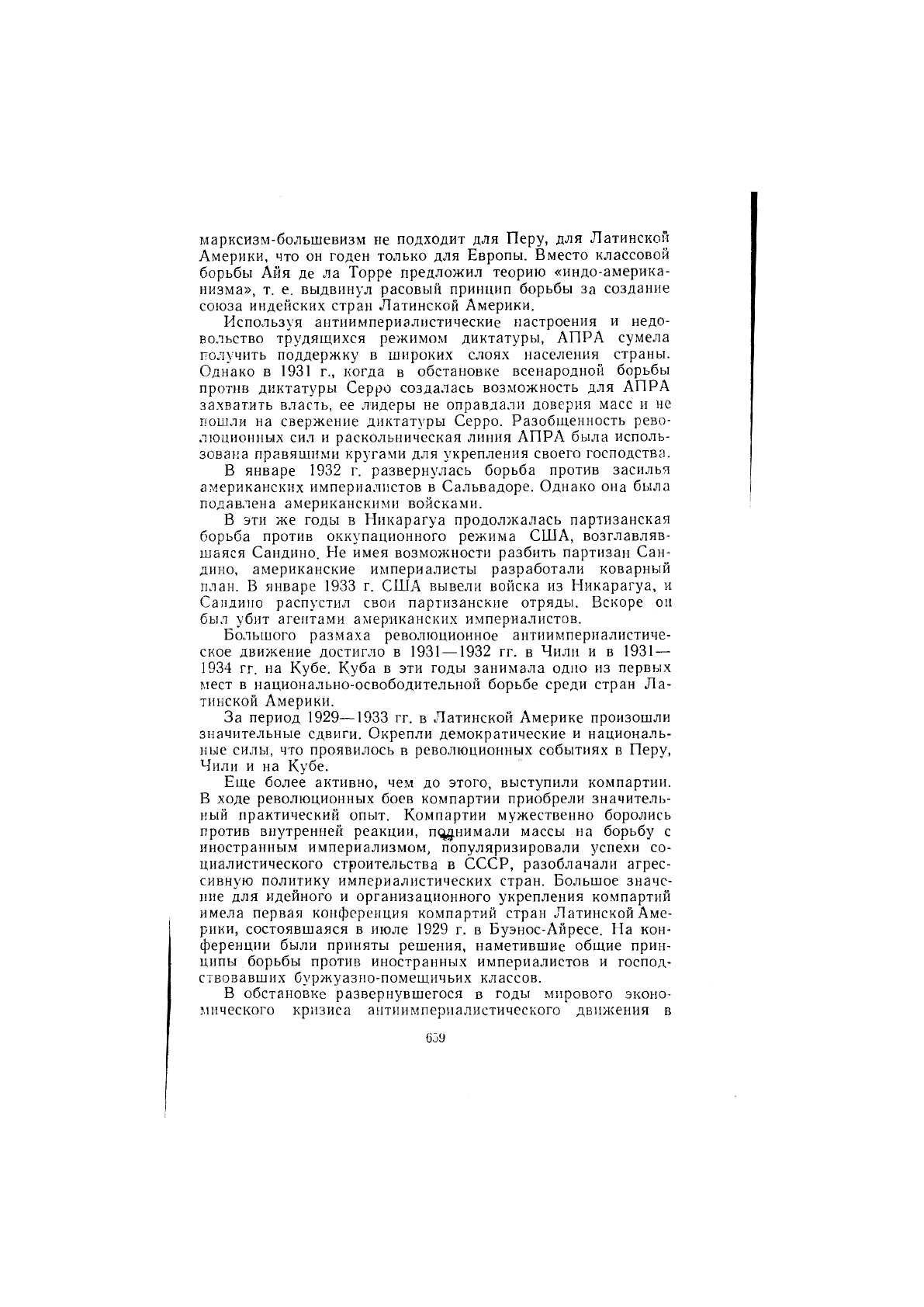 марксизм-большевизм не подходит для Перу, для Латинской Америки, что он годен только для Европы. Вместо классовой борьбы Айя де ла Торре предложил теорию «индо-американизма», т. е. выдвинул расовый принцип борьбы за создание союза индейских стран Латинской Америки.

Используя антиимпериалистические настроения и недовольство трудящихся режимом диктатуры, АПРА сумела получить поддержку в широких слоях населения страны. Однако в 1931 г., когда в обстановке всенародной борьбы против диктатуры Серро создалась возможность для АПРА захватить власть, ее лидеры не оправдали доверия масс и не пошли на свержение диктатуры Серро. Разобщенность революционных сил и раскольническая линия АПРА была использована правящими кругами для укрепления своего господства.

В январе 1932 г. развернулась борьба против засилья американских империалистов в Сальвадоре. Однако она была подавлена американскими войсками.

В эти же годы в Никарагуа продолжалась партизанская борьба против оккупационного режима США, возглавлявшаяся Сандино. Не имея возможности разбить партизан Сандино, американские империалисты разработали коварный план. В январе 1933 г. США вывели войска из Никарагуа, и Сандино распустил свои партизанские отряды. Вскоре он был убит агентами американских империалистов.

Большого размаха революционное антиимпериалистическое движение достигло в 1931—1932 гг. в Чили и в 1931—1934 гг. на Кубе. Куба в эти годы занимала одно из первых мест в национально-освободительной борьбе среди стран Латинской Америки.

За период 1929—1933 гг. в Латинской Америке произошли значительные сдвиги. Окрепли демократические и национальные силы, что проявилось в революционных событиях в Перу, Чили и на Кубе.

Еще более активно, чем до этого, выступили компартии. В ходе революционных боев компартии приобрели значительный практический опыт. Компартии мужественно боролись против внутренней реакции, поднимали массы на борьбу с иностранным империализмом, популяризировали успехи социалистического строительства в СССР, разоблачали агрессивную политику империалистических стран. Большое значение для идейного и организационного укрепления компартий имела первая конференция компартий стран Латинской Америки, состоявшаяся в июле 1929 г. в Буэнос-Айресе. На конференции были приняты решения, наметившие общие принципы борьбы против иностранных империалистов и господствовавших буржуазно-помещичьих классов.

В обстановке развернувшегося в годы мирового экономического кризиса антиимпериалистического движения в

659